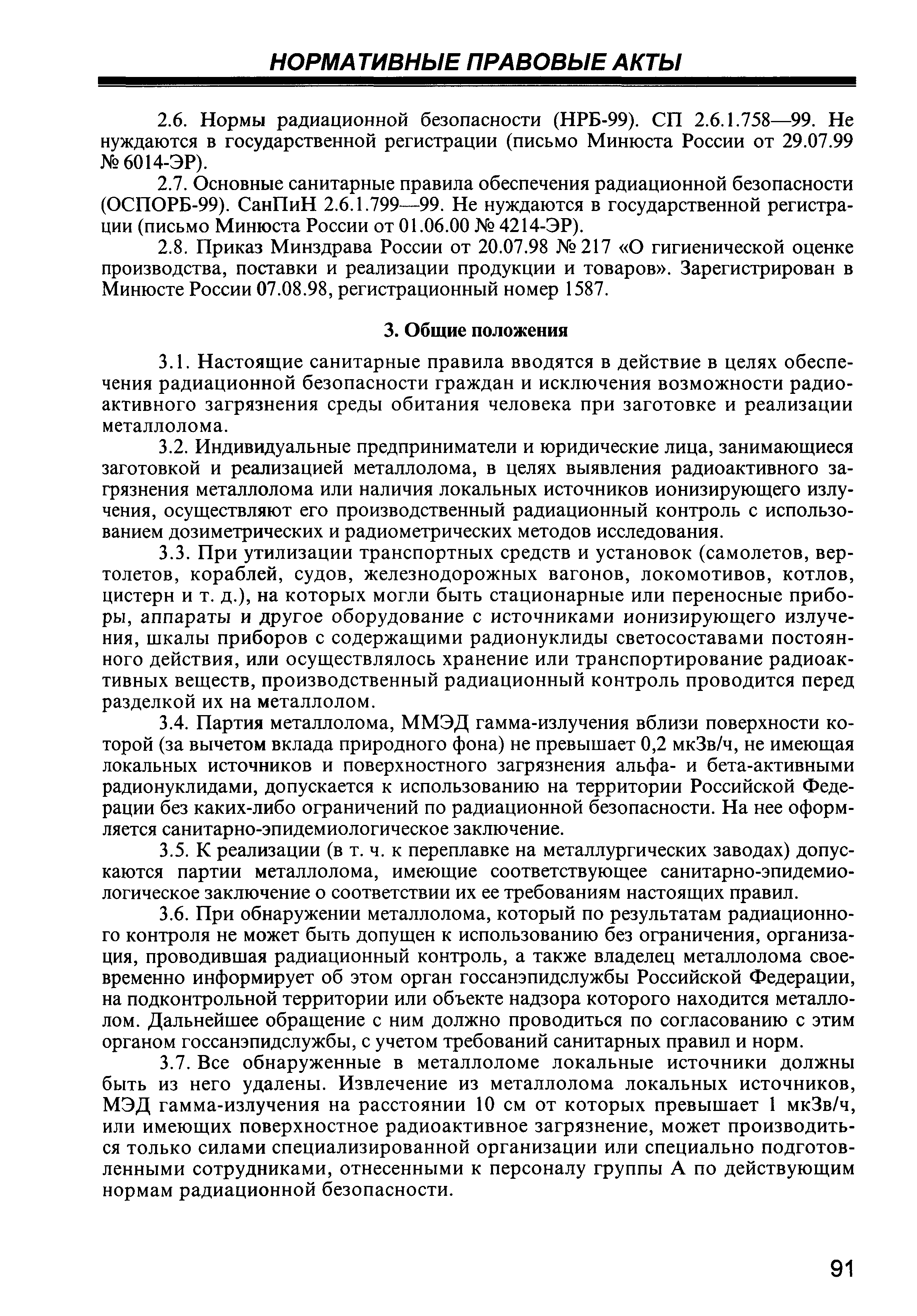 НОРМАТИВНЫЕ ПРАВОВЫЕ АКТЫ

2.6. Нормы радиационной безопасности (НРБ-99). СП 2.6.1.758—99. Не нуждаются в государственной регистрации (письмо Минюста России от 29.07.99 № 6014-ЭР).

2.7. Основные санитарные правила обеспечения радиационной безопасности (ОСПОРБ-99). СанПиН 2.6.1.799—99. Не нуждаются в государственной регистрации (письмо Минюста России от 01.06.00 № 4214-ЭР).

2.8. Приказ Минздрава России от 20.07.98 № 217 «О гигиенической оценке производства, поставки и реализации продукции и товаров». Зарегистрирован в Минюсте России 07.08.98, регистрационный номер 1587.

3. Общие положения

3.1. Настоящие санитарные правила вводятся в действие в целях обеспечения радиационной безопасности граждан и исключения возможности радиоактивного загрязнения среды обитания человека при заготовке и реализации металлолома.

3.2. Индивидуальные предприниматели и юридические лица, занимающиеся заготовкой и реализацией металлолома, в целях выявления радиоактивного загрязнения металлолома или наличия локальных источников ионизирующего излучения, осуществляют его производственный радиационный контроль с использованием дозиметрических и радиометрических методов исследования.

3.3. При утилизации транспортных средств и установок (самолетов, вертолетов, кораблей, судов, железнодорожных вагонов, локомотивов, котлов, цистерн и т. д.), на которых могли быть стационарные или переносные приборы, аппараты и другое оборудование с источниками ионизирующего излучения, шкалы приборов с содержащими радионуклиды светосоставами постоянного действия, или осуществлялось хранение или транспортирование радиоактивных веществ, производственный радиационный контроль проводится перед разделкой их на металлолом.

3.4. Партия металлолома, ММЭД гамма-излучения вблизи поверхности которой (за вычетом вклада природного фона) не превышает 0,2 мкЗв/ч, не имеющая локальных источников и поверхностного загрязнения альфа- и бета-активными радионуклидами, допускается к использованию на территории Российской Федерации без каких-либо ограничений по радиационной безопасности. На нее оформляется санитарно-эпидемиологическое заключение.

3.5. К реализации (в т. ч. к переплавке на металлургических заводах) допускаются партии металлолома, имеющие соответствующее санитарно-эпидемиологическое заключение о соответствии их ее требованиям настоящих правил.

3.6. При обнаружении металлолома, который по результатам радиационного контроля не может быть допущен к использованию без ограничения, организация, проводившая радиационный контроль, а также владелец металлолома своевременно информирует об этом орган госсанэпидслужбы Российской Федерации, на подконтрольной территории или объекте надзора которого находится металлолом. Дальнейшее обращение с ним должно проводиться по согласованию с этим органом госсанэпидслужбы, с учетом требований санитарных правил и норм.

3.7. Все обнаруженные в металлоломе локальные источники должны быть из него удалены. Извлечение из металлолома локальных источников, МЭД гамма-излучения на расстоянии 10 см от которых превышает 1 мкЗв/ч, или имеющих поверхностное радиоактивное загрязнение, может производиться только силами специализированной организации или специально подготовленными сотрудниками, отнесенными к персоналу группы А по действующим нормам радиационной безопасности.

91